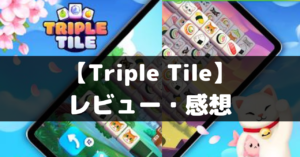 TRIPLE TILE

【Triple Tile】
レビュー・感想